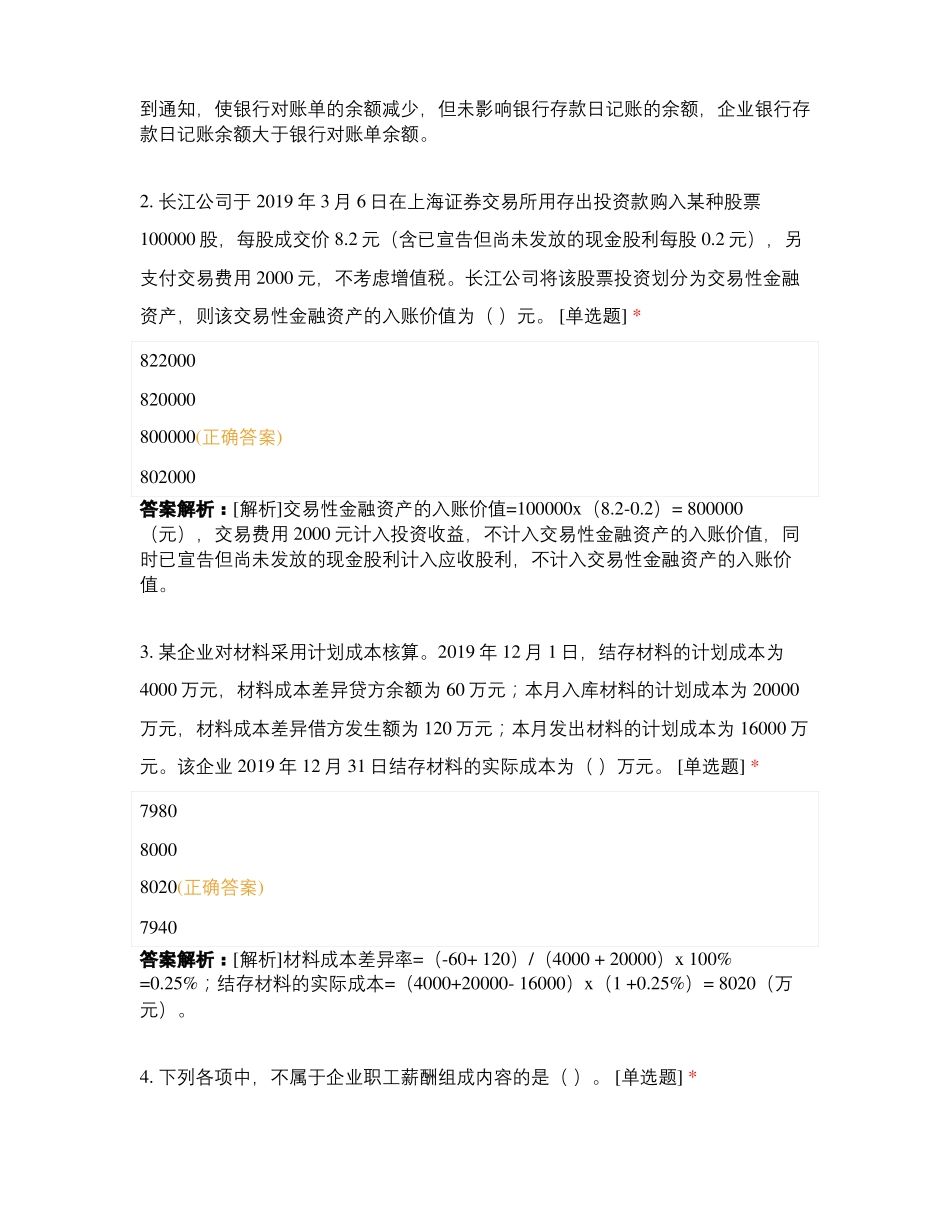 到通知，使银行对账单的余额减少，但未影响银行存款日记账的余额，企业银行存款日记账余额大于银行对账单余额。

2. 长江公司于 2019 年 3 月 6 日在上海证券交易所用存出投资款购入某种股票 100000 股，每股成交价 8.2 元（含已宣告但尚未发放的现金股利每股 0.2 元），另支付交易费用 2000 元，不考虑增值税。长江公司将该股票投资划分为交易性金融资产，则该交易性金融资产的入账价值为（ ）元。 [单选题] *

822000

820000

800000(正确答案)

802000

答案解析：[解析]交易性金融资产的入账价值=100000x（8.2-0.2）= 800000（元），交易费用 2000 元计入投资收益，不计入交易性金融资产的入账价值，同时已宣告但尚未发放的现金股利计入应收股利，不计入交易性金融资产的入账价值。

3. 某企业对材料采用计划成本核算。2019 年 12 月 1 日，结存材料的计划成本为 4000 万元，材料成本差异贷方余额为 60 万元；本月入库材料的计划成本为 20000 万元，材料成本差异借方发生额为 120 万元；本月发出材料的计划成本为 16000 万元。该企业 2019 年 12 月 31 日结存材料的实际成本为（ ）万元。 [单选题] *

7980

8000

8020(正确答案)

7940

答案解析：[解析]材料成本差异率=（-60+ 120）/（4000 + 20000）x 100% =0.25%；结存材料的实际成本=（4000+20000- 16000）x（1 +0.25%）= 8020（万元）。

4. 下列各项中，不属于企业职工薪酬组成内容的是（ ）。 [单选题] *